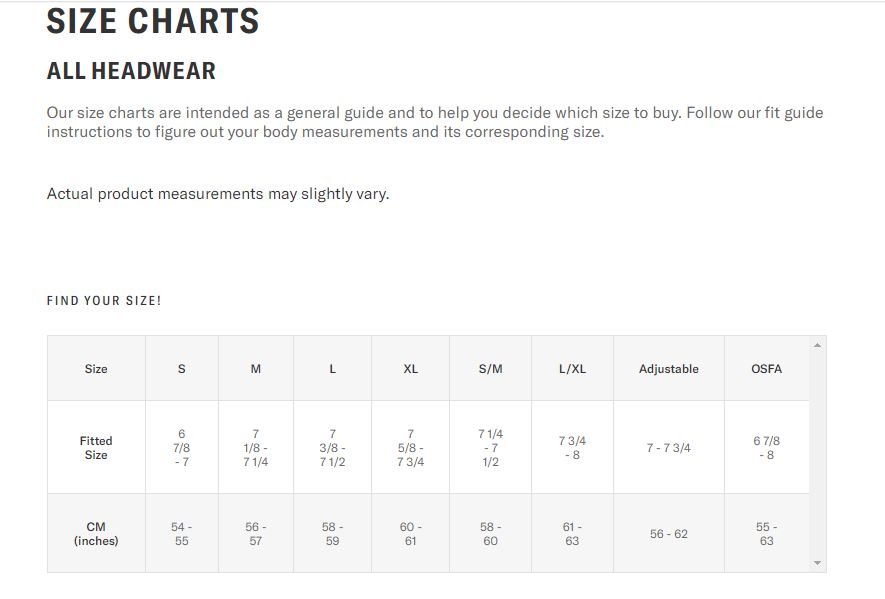 SIZE CHARTS

ALL HEADWEAR

Our size charts are intended as a general guide and to help you decide which size to buy. Follow our fit guide instructions to figure out your body measurements and its corresponding size.

Actual product measurements may slightly vary.

FIND YOUR SIZE!

| Size | S | M | L | XL | S/M | L/XL | Adjustable | OSFA |
|---|---|---|---|---|---|---|---|---|
| Fitted Size | 6 7/8 - 7 | 7 1/8 - 7 1/4 | 7 3/8 - 7 1/2 | 7 5/8 - 7 3/4 | 7 1/4 - 7 1/2 | 7 3/4 - 8 | 7 - 7 3/4 | 6 7/8 - 8 |
| CM (inches) | 54 - 55 | 56 - 57 | 58 - 59 | 60 - 61 | 58 - 60 | 61 - 63 | 56 - 62 | 55 - 63 |